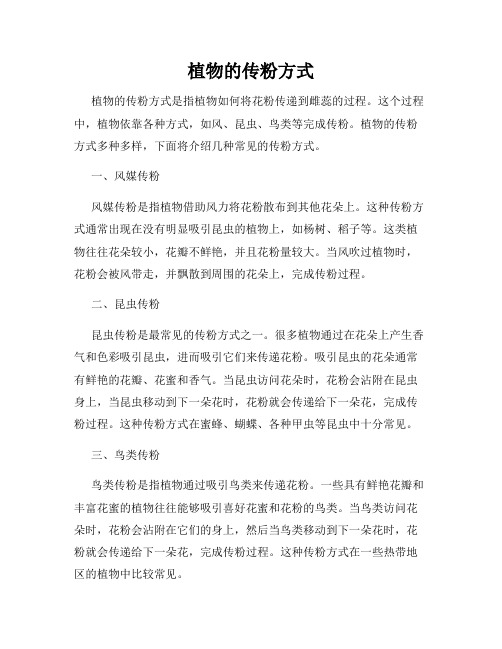 植物的传粉方式

植物的传粉方式是指植物如何将花粉传递到雌蕊的过程。这个过程中，植物依靠各种方式，如风、昆虫、鸟类等完成传粉。植物的传粉方式多种多样，下面将介绍几种常见的传粉方式。

一、风媒传粉

风媒传粉是指植物借助风力将花粉散布到其他花朵上。这种传粉方式通常出现在没有明显吸引昆虫的植物上，如杨树、稻子等。这类植物往往花朵较小，花瓣不鲜艳，并且花粉量较大。当风吹过植物时，花粉会被风带走，并飘散到周围的花朵上，完成传粉过程。

二、昆虫传粉

昆虫传粉是最常见的传粉方式之一。很多植物通过在花朵上产生香气和色彩吸引昆虫，进而吸引它们来传递花粉。吸引昆虫的花朵通常有鲜艳的花瓣、花蜜和香气。当昆虫访问花朵时，花粉会沾附在昆虫身上，当昆虫移动到下一朵花时，花粉就会传递给下一朵花，完成传粉过程。这种传粉方式在蜜蜂、蝴蝶、各种甲虫等昆虫中十分常见。

三、鸟类传粉

鸟类传粉是指植物通过吸引鸟类来传递花粉。一些具有鲜艳花瓣和丰富花蜜的植物往往能够吸引喜好花蜜和花粉的鸟类。当鸟类访问花朵时，花粉会沾附在它们的身上，然后当鸟类移动到下一朵花时，花粉就会传递给下一朵花，完成传粉过程。这种传粉方式在一些热带地区的植物中比较常见。